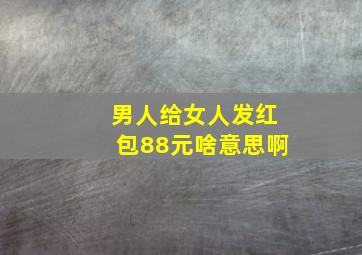 男人给女人发红包88元啥意思啊